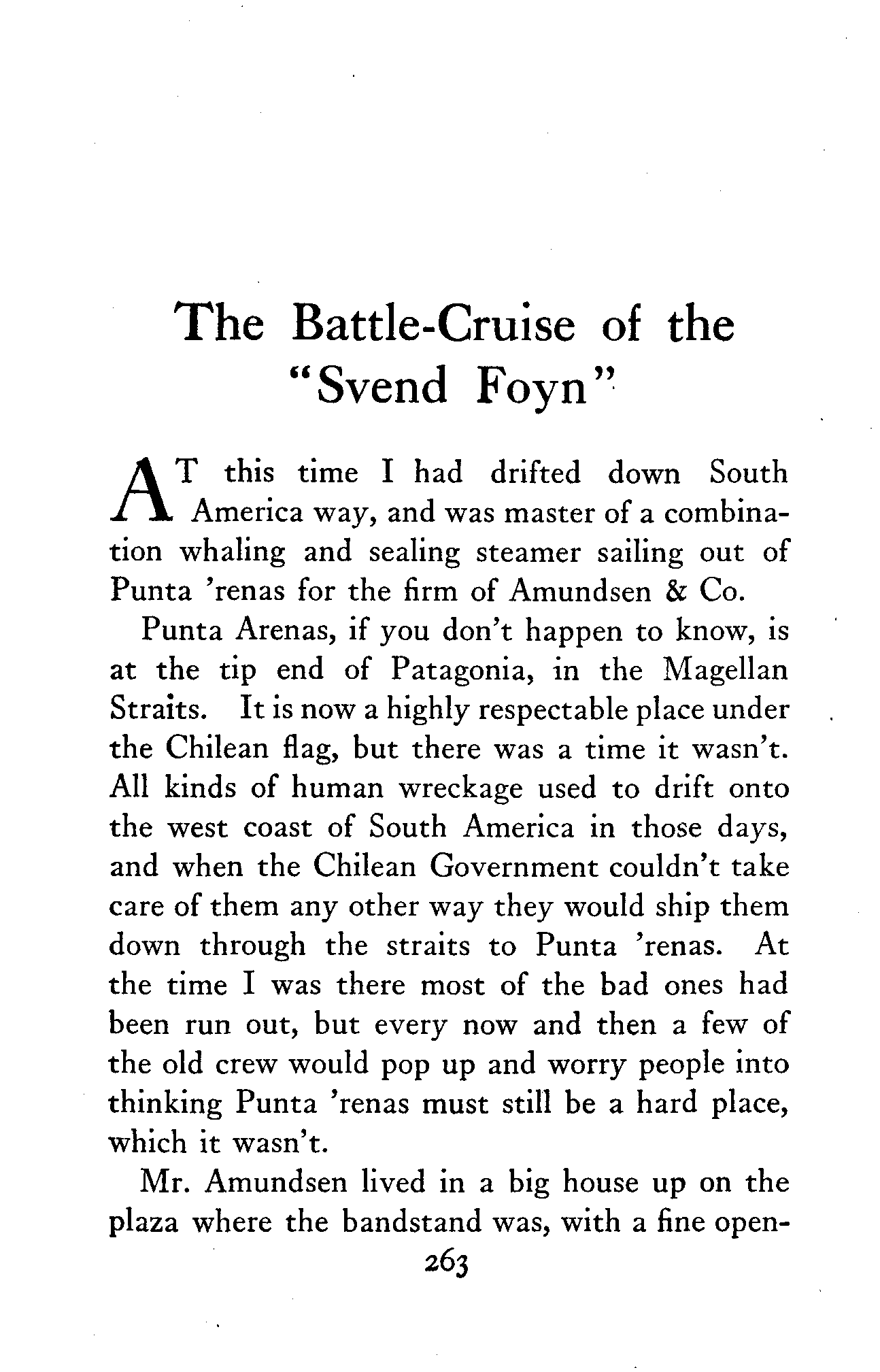 The Battle-Cruise of the "Svend Foyn"

AT this time I had drifted down South America way, and was master of a combination whaling and sealing steamer sailing out of Punta 'renas for the firm of Amundsen & Co.

Punta Arenas, if you don't happen to know, is at the tip end of Patagonia, in the Magellan Straits. It is now a highly respectable place under the Chilean flag, but there was a time it wasn't. All kinds of human wreckage used to drift onto the west coast of South America in those days, and when the Chilean Government couldn't take care of them any other way they would ship them down through the straits to Punta 'renas. At the time I was there most of the bad ones had been run out, but every now and then a few of the old crew would pop up and worry people into thinking Punta 'renas must still be a hard place, which it wasn't.

Mr. Amundsen lived in a big house up on the plaza where the bandstand was, with a fine open-

263